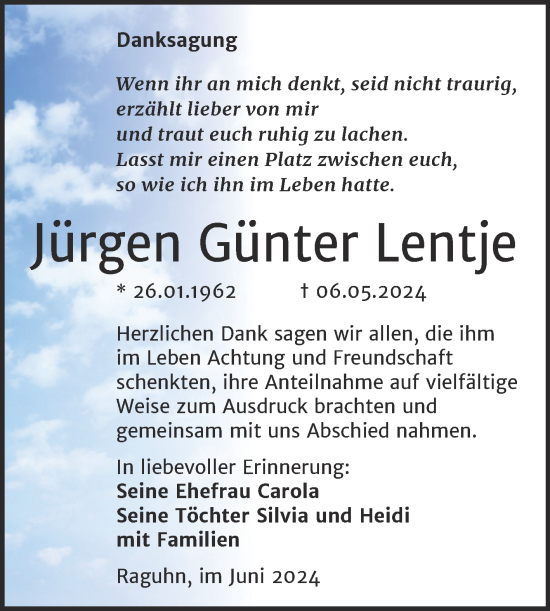 Danksagung

Wenn ihr an mich denkt, seid nicht traurig, erzählt lieber von mir und traut euch ruhig zu lachen. Lasst mir einen Platz zwischen euch, so wie ich ihn im Leben hatte.

Jürgen Günter Lentje

* 26.01.1962 † 06.05.2024

Herzlichen Dank sagen wir allen, die ihm im Leben Achtung und Freundschaft schenkten, ihre Anteilnahme auf vielfältige Weise zum Ausdruck brachten und gemeinsam mit uns Abschied nahmen.

In liebevoller Erinnerung:
Seine Ehefrau Carola
Seine Töchter Silvia und Heidi
mit Familien

Raguhn, im Juni 2024